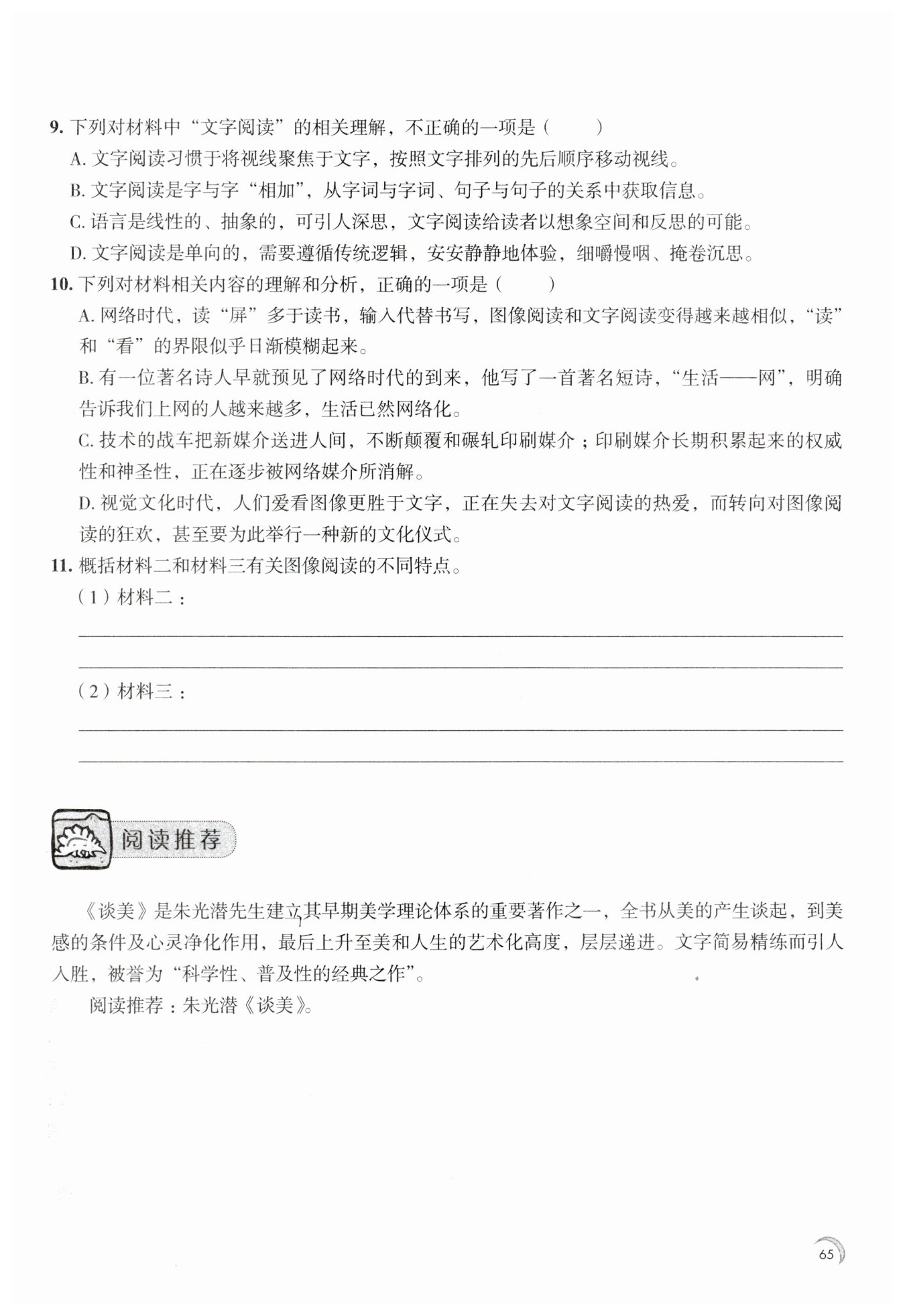 9. 下列对材料中“文字阅读”的相关理解，不正确的一项是（　　）

A. 文字阅读习惯于将视线聚焦于文字，按照文字排列的先后顺序移动视线。

B. 文字阅读是字与字“相加”，从字词与字词、句子与句子的关系中获取信息。

C. 语言是线性的、抽象的，可引人深思，文字阅读给读者以想象空间和反思的可能。

D. 文字阅读是单向的，需要遵循传统逻辑，安安静静地体验，细嚼慢咽、掩卷沉思。

10. 下列对材料相关内容的理解和分析，正确的一项是（　　）

A. 网络时代，读“屏”多于读书，输入代替书写，图像阅读和文字阅读变得越来越相似，“读”和“看”的界限似乎日渐模糊起来。

B. 有一位著名诗人早就预见了网络时代的到来，他写了一首著名短诗，“生活——网”，明确告诉我们上网的人越来越多，生活已然网络化。

C. 技术的战车把新媒介送进人间，不断颠覆和碾轧印刷媒介；印刷媒介长期积累起来的权威性和神圣性，正在逐步被网络媒介所消解。

D. 视觉文化时代，人们爱看图像更胜于文字，正在失去对文字阅读的热爱，而转向对图像阅读的狂欢，甚至要为此举行一种新的文化仪式。

11. 概括材料二和材料三有关图像阅读的不同特点。

（1）材料二：

（2）材料三：

阅读推荐

《谈美》是朱光潜先生建立其早期美学理论体系的重要著作之一，全书从美的产生谈起，到美感的条件及心灵净化作用，最后上升至美和人生的艺术化高度，层层递进。文字简易精练而引人入胜，被誉为“科学性、普及性的经典之作”。

阅读推荐：朱光潜《谈美》。

65